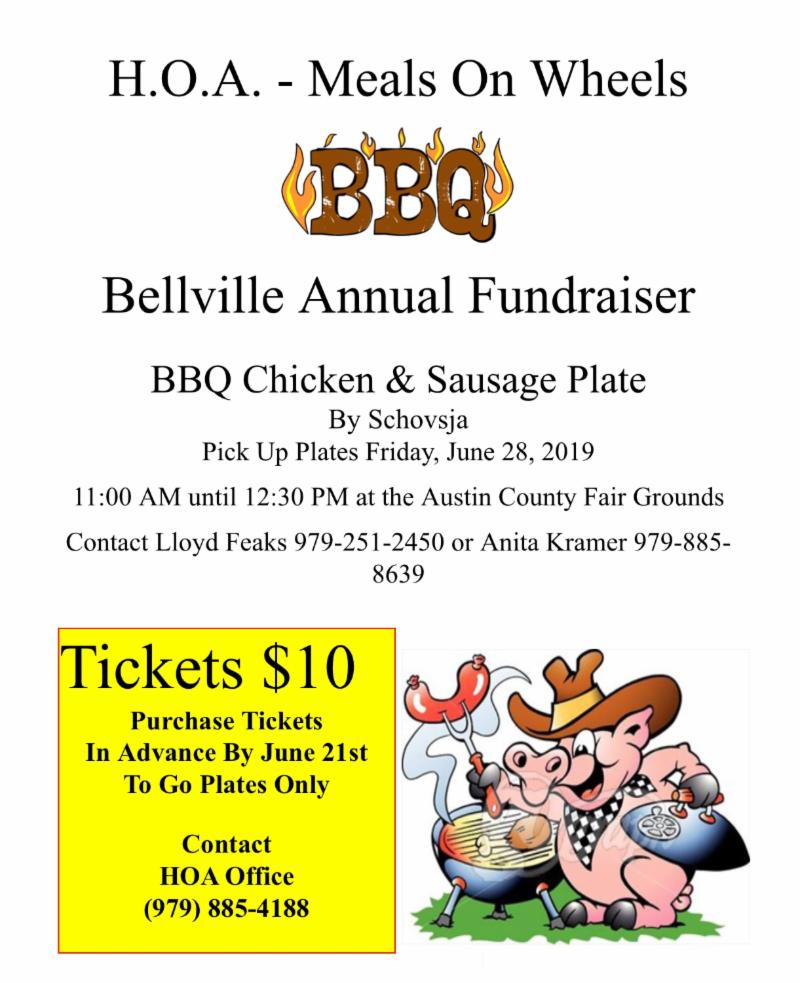 H.O.A. - Meals On Wheels

BBQ

Bellville Annual Fundraiser

BBQ Chicken & Sausage Plate
By Schovsja
Pick Up Plates Friday, June 28, 2019

11:00 AM until 12:30 PM at the Austin County Fair Grounds

Contact Lloyd Feaks 979-251-2450 or Anita Kramer 979-885-8639

Tickets $10

Purchase Tickets
In Advance By June 21st
To Go Plates Only

Contact
HOA Office
(979) 885-4188